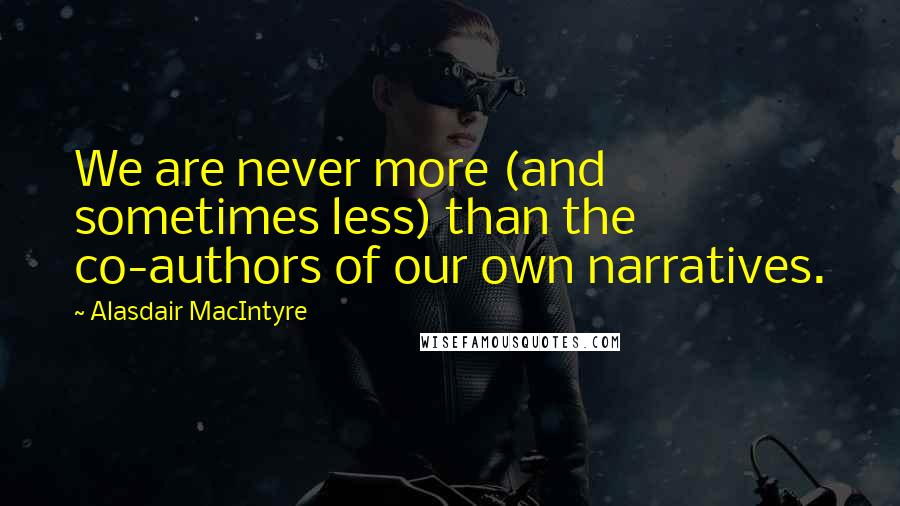 We are never more (and sometimes less) than the co-authors of our own narratives.

~ Alasdair MacIntyre

WISEFAMOUSQUOTES.COM